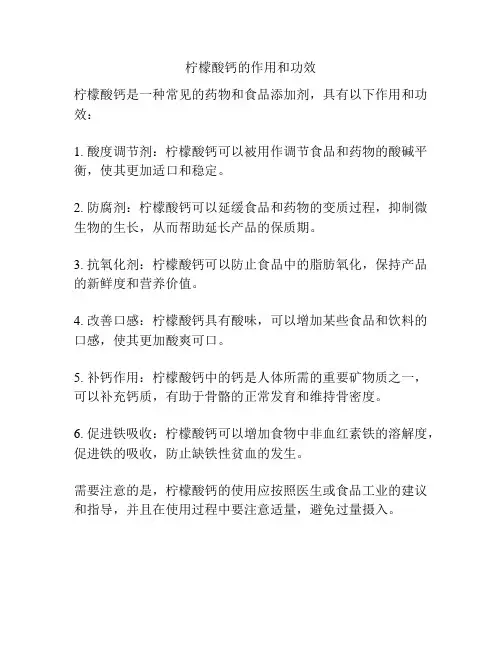 柠檬酸钙的作用和功效

柠檬酸钙是一种常见的药物和食品添加剂，具有以下作用和功效：

1. 酸度调节剂：柠檬酸钙可以被用作调节食品和药物的酸碱平衡，使其更加适口和稳定。

2. 防腐剂：柠檬酸钙可以延缓食品和药物的变质过程，抑制微生物的生长，从而帮助延长产品的保质期。

3. 抗氧化剂：柠檬酸钙可以防止食品中的脂肪氧化，保持产品的新鲜度和营养价值。

4. 改善口感：柠檬酸钙具有酸味，可以增加某些食品和饮料的口感，使其更加酸爽可口。

5. 补钙作用：柠檬酸钙中的钙是人体所需的重要矿物质之一，可以补充钙质，有助于骨骼的正常发育和维持骨密度。

6. 促进铁吸收：柠檬酸钙可以增加食物中非血红素铁的溶解度，促进铁的吸收，防止缺铁性贫血的发生。

需要注意的是，柠檬酸钙的使用应按照医生或食品工业的建议和指导，并且在使用过程中要注意适量，避免过量摄入。